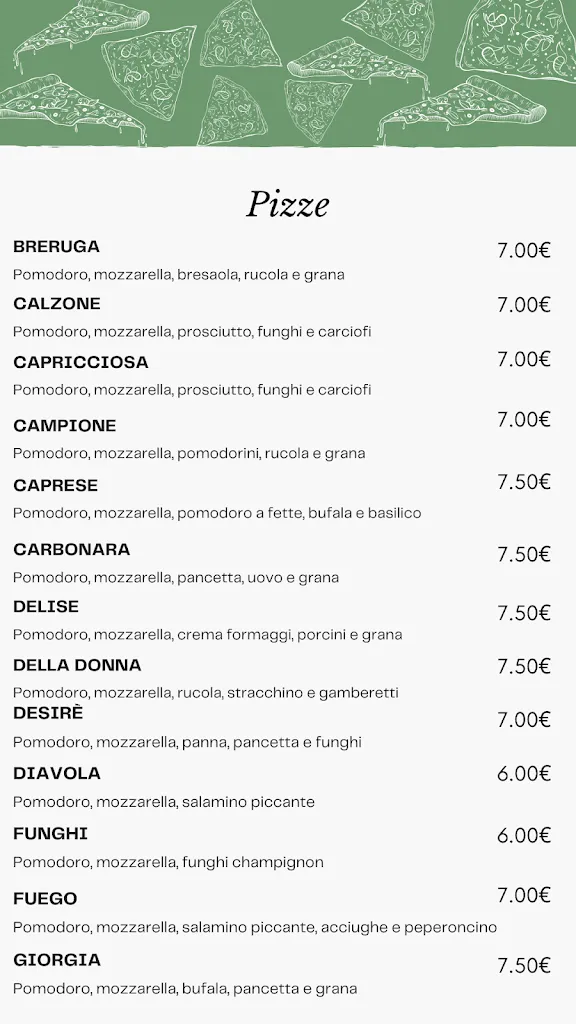 Pizze

BRERUGA 7.00€
Pomodoro, mozzarella, bresaola, rucola e grana

CALZONE 7.00€
Pomodoro, mozzarella, prosciutto, funghi e carciofi

CAPRICCIOSA 7.00€
Pomodoro, mozzarella, prosciutto, funghi e carciofi

CAMPIONE 7.00€
Pomodoro, mozzarella, pomodorini, rucola e grana

CAPRESE 7.50€
Pomodoro, mozzarella, pomodoro a fette, bufala e basilico

CARBONARA 7.50€
Pomodoro, mozzarella, pancetta, uovo e grana

DELISE 7.50€
Pomodoro, mozzarella, crema formaggi, porcini e grana

DELLA DONNA 7.50€
Pomodoro, mozzarella, rucola, stracchino e gamberetti

DESIRÈ 7.00€
Pomodoro, mozzarella, panna, pancetta e funghi

DIAVOLA 6.00€
Pomodoro, mozzarella, salamino piccante

FUNGHI 6.00€
Pomodoro, mozzarella, funghi champignon

FUEGO 7.00€
Pomodoro, mozzarella, salamino piccante, acciughe e peperoncino

GIORGIA 7.50€
Pomodoro, mozzarella, bufala, pancetta e grana